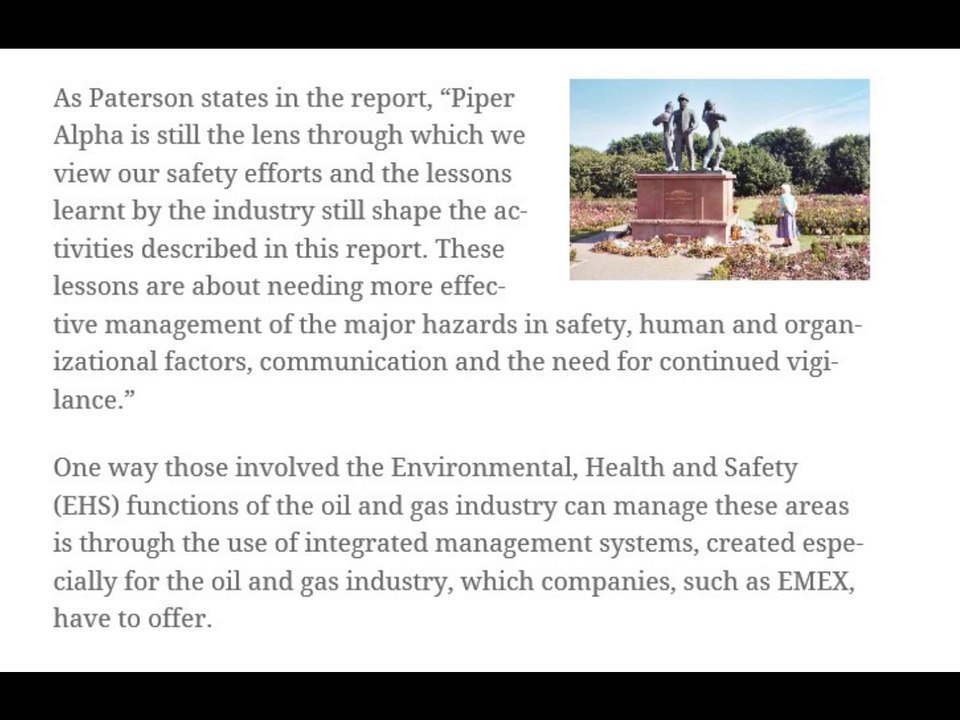 As Paterson states in the report, “Piper Alpha is still the lens through which we view our safety efforts and the lessons learnt by the industry still shape the activities described in this report. These lessons are about needing more effective management of the major hazards in safety, human and organizational factors, communication and the need for continued vigilance.”

One way those involved the Environmental, Health and Safety (EHS) functions of the oil and gas industry can manage these areas is through the use of integrated management systems, created especially for the oil and gas industry, which companies, such as EMEX, have to offer.